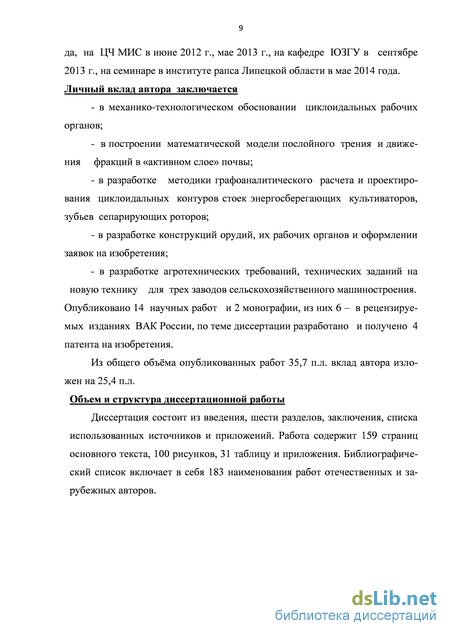 9

да, на ЦЧ МИС в июне 2012 г., мае 2013 г., на кафедре ЮЗГУ в сентябре 2013 г., на семинаре в институте рапса Липецкой области в мае 2014 года.

Личный вклад автора заключается

- в механико-технологическом обосновании циклоидальных рабочих органов;

- в построении математической модели послойного трения и движения фракций в «активном слое» почвы;

- в разработке методики графоаналитического расчета и проектирования циклоидальных контуров стоек энергосберегающих культиваторов, зубьев сепарирующих роторов;

- в разработке конструкций орудий, их рабочих органов и оформлении заявок на изобретения;

- в разработке агротехнических требований, технических заданий на новую технику для трех заводов сельскохозяйственного машиностроения.

Опубликовано 14 научных работ и 2 монографии, из них 6 – в рецензируемых изданиях ВАК России, по теме диссертации разработано и получено 4 патента на изобретения.

Из общего объёма опубликованных работ 35,7 п.л. вклад автора изложен на 25,4 п.л.

Объем и структура диссертационной работы

Диссертация состоит из введения, шести разделов, заключения, списка использованных источников и приложений. Работа содержит 159 страниц основного текста, 100 рисунков, 31 таблицу и приложения. Библиографический список включает в себя 183 наименования работ отечественных и зарубежных авторов.

dsLib.net
библиотека диссертаций